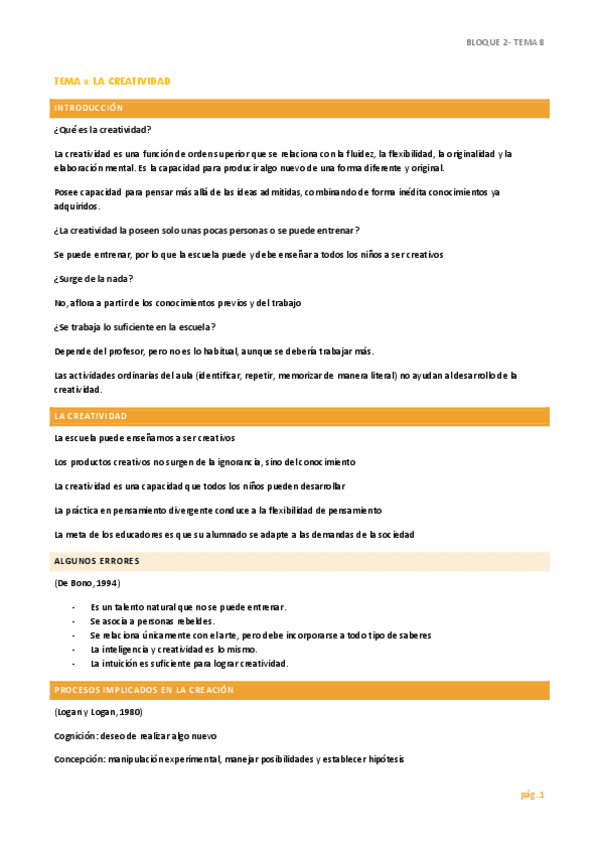 BLOQUE 2- TEMA 8

TEMA 8: LA CREATIVIDAD

INTRODUCCIÓN

¿Qué es la creatividad?

La creatividad es una función de orden superior que se relaciona con la fluidez, la flexibilidad, la originalidad y la elaboración mental. Es la capacidad para producir algo nuevo de una forma diferente y original.

Posee capacidad para pensar más allá de las ideas admitidas, combinando de forma inédita conocimientos ya adquiridos.

¿La creatividad la poseen solo unas pocas personas o se puede entrenar?

Se puede entrenar, por lo que la escuela puede y debe enseñar a todos los niños a ser creativos

¿Surge de la nada?

No, aflora a partir de los conocimientos previos y del trabajo

¿Se trabaja lo suficiente en la escuela?

Depende del profesor, pero no es lo habitual, aunque se debería trabajar más.

Las actividades ordinarias del aula (identificar, repetir, memorizar de manera literal) no ayudan al desarrollo de la creatividad.

LA CREATIVIDAD

La escuela puede enseñarnos a ser creativos

Los productos creativos no surgen de la ignorancia, sino del conocimiento

La creatividad es una capacidad que todos los niños pueden desarrollar

La práctica en pensamiento divergente conduce a la flexibilidad de pensamiento

La meta de los educadores es que su alumnado se adapte a las demandas de la sociedad

ALGUNOS ERRORES

(De Bono, 1994)

- Es un talento natural que no se puede entrenar.
- Se asocia a personas rebeldes.
- Se relaciona únicamente con el arte, pero debe incorporarse a todo tipo de saberes
- La inteligencia y creatividad es lo mismo.
- La intuición es suficiente para lograr creatividad.

PROCESOS IMPLICADOS EN LA CREACIÓN

(Logan y Logan, 1980)

Cognición: deseo de realizar algo nuevo

Concepción: manipulación experimental, manejar posibilidades y establecer hipótesis

pág. 1